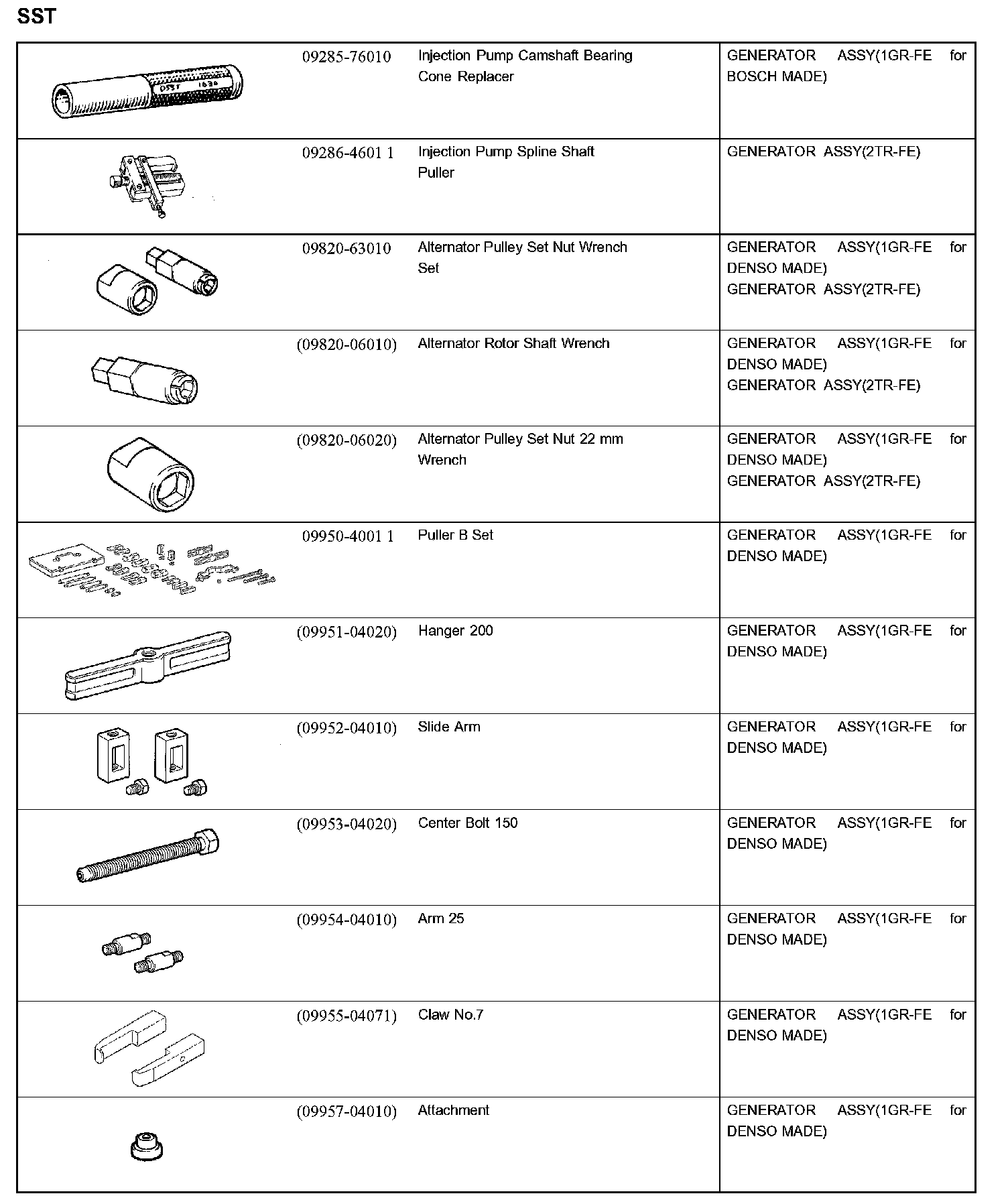 SST

| | | | |
|---|---|---|---|
| | 09285-76010 | Injection Pump Camshaft Bearing Cone Replacer | GENERATOR ASSY(1GR-FE for BOSCH MADE) |
| | 09286-4601 1 | Injection Pump Spline Shaft Puller | GENERATOR ASSY(2TR-FE) |
| | 09820-63010 | Alternator Pulley Set Nut Wrench Set | GENERATOR ASSY(1GR-FE for DENSO MADE) GENERATOR ASSY(2TR-FE) |
| | (09820-06010) | Alternator Rotor Shaft Wrench | GENERATOR ASSY(1GR-FE for DENSO MADE) GENERATOR ASSY(2TR-FE) |
| | (09820-06020) | Alternator Pulley Set Nut 22 mm Wrench | GENERATOR ASSY(1GR-FE for DENSO MADE) GENERATOR ASSY(2TR-FE) |
| | 09950-4001 1 | Puller B Set | GENERATOR ASSY(1GR-FE for DENSO MADE) |
| | (09951-04020) | Hanger 200 | GENERATOR ASSY(1GR-FE for DENSO MADE) |
| | (09952-04010) | Slide Arm | GENERATOR ASSY(1GR-FE for DENSO MADE) |
| | (09953-04020) | Center Bolt 150 | GENERATOR ASSY(1GR-FE for DENSO MADE) |
| | (09954-04010) | Arm 25 | GENERATOR ASSY(1GR-FE for DENSO MADE) |
| | (09955-04071) | Claw No.7 | GENERATOR ASSY(1GR-FE for DENSO MADE) |
| | (09957-04010) | Attachment | GENERATOR ASSY(1GR-FE for DENSO MADE) |